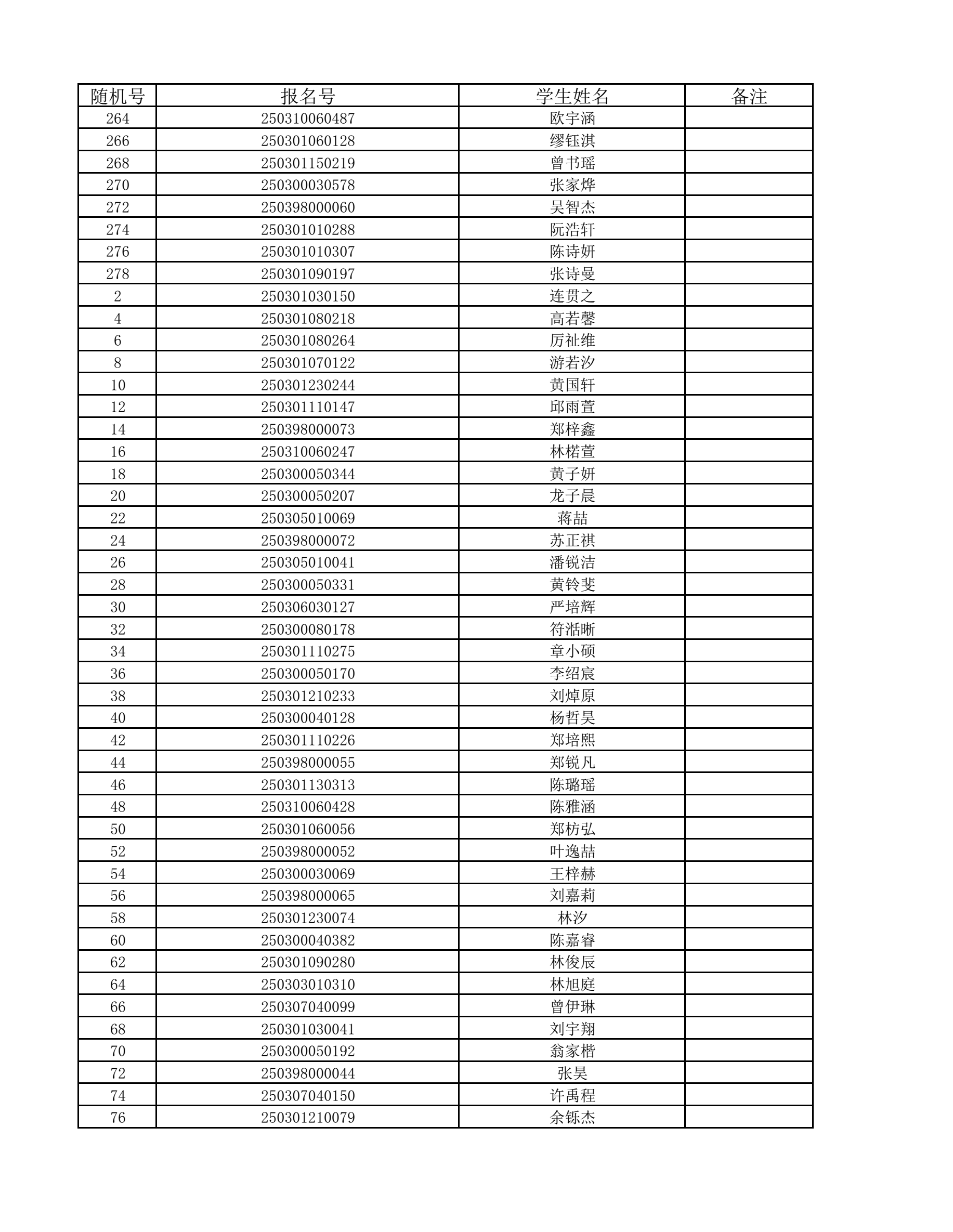 | 随机号 | 报名号 | 学生姓名 | 备注 |
|---|---|---|---|
| 264 | 250310060487 | 欧宇涵 | |
| 266 | 250301060128 | 缪钰淇 | |
| 268 | 250301150219 | 曾书瑶 | |
| 270 | 250300030578 | 张家烨 | |
| 272 | 250398000060 | 吴智杰 | |
| 274 | 250301010288 | 阮浩轩 | |
| 276 | 250301010307 | 陈诗妍 | |
| 278 | 250301090197 | 张诗曼 | |
| 2 | 250301030150 | 连贯之 | |
| 4 | 250301080218 | 高若馨 | |
| 6 | 250301080264 | 厉祉维 | |
| 8 | 250301070122 | 游若汐 | |
| 10 | 250301230244 | 黄国轩 | |
| 12 | 250301110147 | 邱雨萱 | |
| 14 | 250398000073 | 郑梓鑫 | |
| 16 | 250310060247 | 林楉萱 | |
| 18 | 250300050344 | 黄子妍 | |
| 20 | 250300050207 | 龙子晨 | |
| 22 | 250305010069 | 蒋喆 | |
| 24 | 250398000072 | 苏正祺 | |
| 26 | 250305010041 | 潘锐洁 | |
| 28 | 250300050331 | 黄铃斐 | |
| 30 | 250306030127 | 严培辉 | |
| 32 | 250300080178 | 符湉晰 | |
| 34 | 250301110275 | 章小硕 | |
| 36 | 250300050170 | 李绍宸 | |
| 38 | 250301210233 | 刘焯原 | |
| 40 | 250300040128 | 杨哲昊 | |
| 42 | 250301110226 | 郑培熙 | |
| 44 | 250398000055 | 郑锐凡 | |
| 46 | 250301130313 | 陈璐瑶 | |
| 48 | 250310060428 | 陈雅涵 | |
| 50 | 250301060056 | 郑枋弘 | |
| 52 | 250398000052 | 叶逸喆 | |
| 54 | 250300030069 | 王梓赫 | |
| 56 | 250398000065 | 刘嘉莉 | |
| 58 | 250301230074 | 林汐 | |
| 60 | 250300040382 | 陈嘉睿 | |
| 62 | 250301090280 | 林俊辰 | |
| 64 | 250303010310 | 林旭庭 | |
| 66 | 250307040099 | 曾伊琳 | |
| 68 | 250301030041 | 刘宇翔 | |
| 70 | 250300050192 | 翁家楷 | |
| 72 | 250398000044 | 张昊 | |
| 74 | 250307040150 | 许禹程 | |
| 76 | 250301210079 | 余铄杰 | |